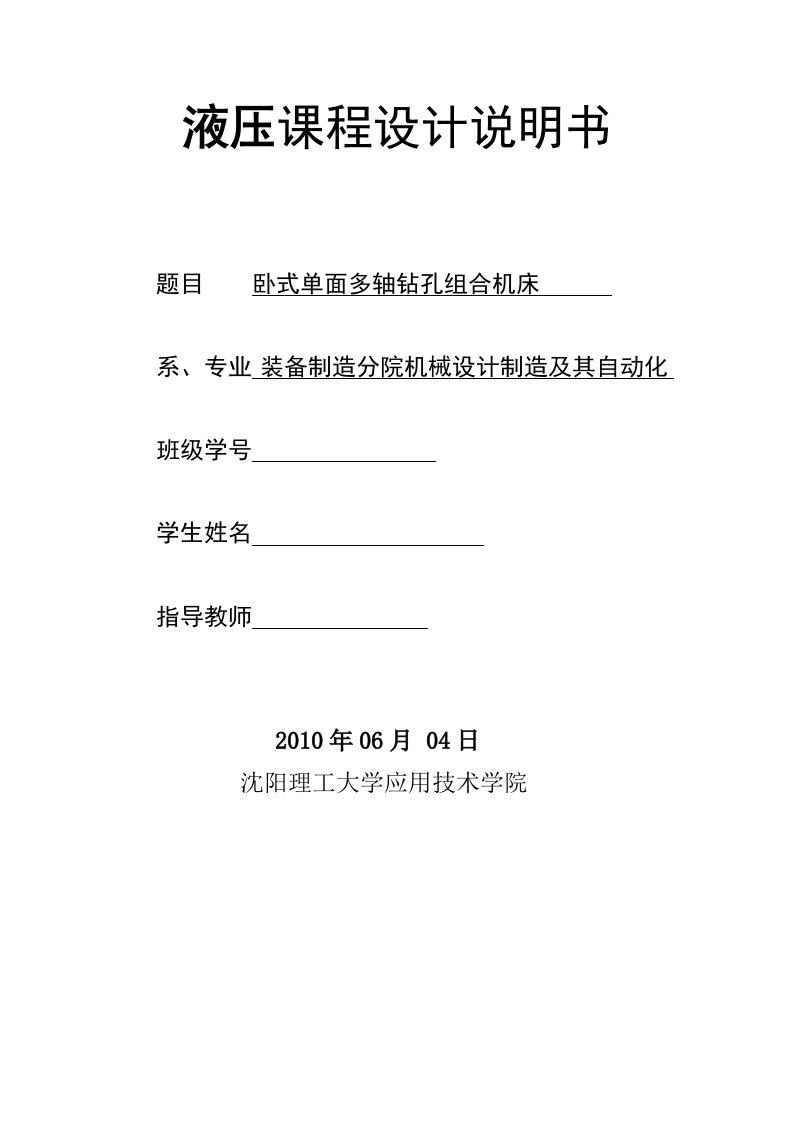 液压课程设计说明书

题目 卧式单面多轴钻孔组合机床

系、专业 装备制造分院机械设计制造及其自动化

班级学号

学生姓名

指导教师

2010 年 06 月 04 日

沈阳理工大学应用技术学院